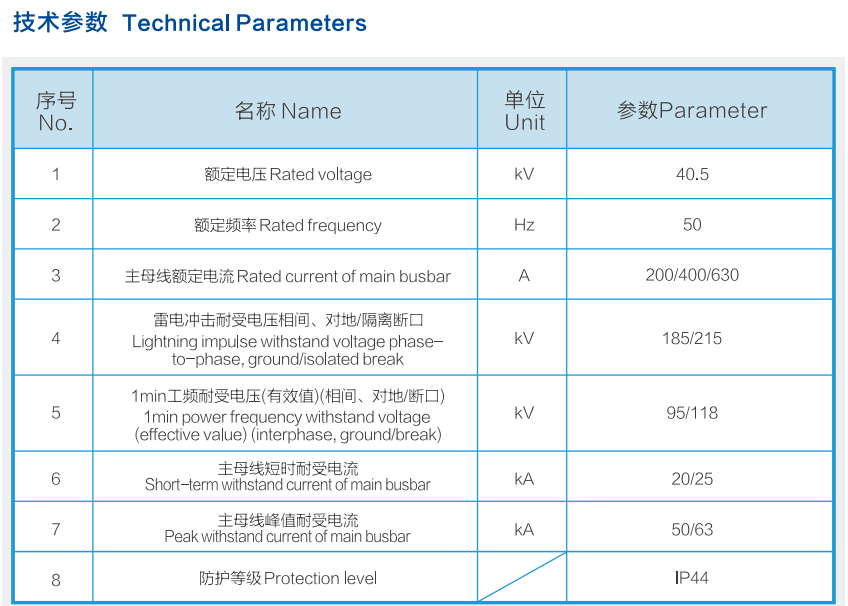 技术参数 Technical Parameters

| 序号 No. | 名称 Name | 单位 Unit | 参数Parameter |
|---|---|---|---|
| 1 | 额定电压 Rated voltage | kV | 40.5 |
| 2 | 额定频率 Rated frequency | Hz | 50 |
| 3 | 主母线额定电流 Rated current of main busbar | A | 200/400/630 |
| 4 | 雷电冲击耐受电压相间、对地/隔离断口 Lightning impulse withstand voltage phase-to-phase, ground/isolated break | kV | 185/215 |
| 5 | 1min工频耐受电压(有效值)(相间、对地/断口) 1min power frequency withstand voltage (effective value) (interphase, ground/break) | kV | 95/118 |
| 6 | 主母线短时耐受电流 Short-term withstand current of main busbar | kA | 20/25 |
| 7 | 主母线峰值耐受电流 Peak withstand current of main busbar | kA | 50/63 |
| 8 | 防护等级 Protection level | | IP44 |